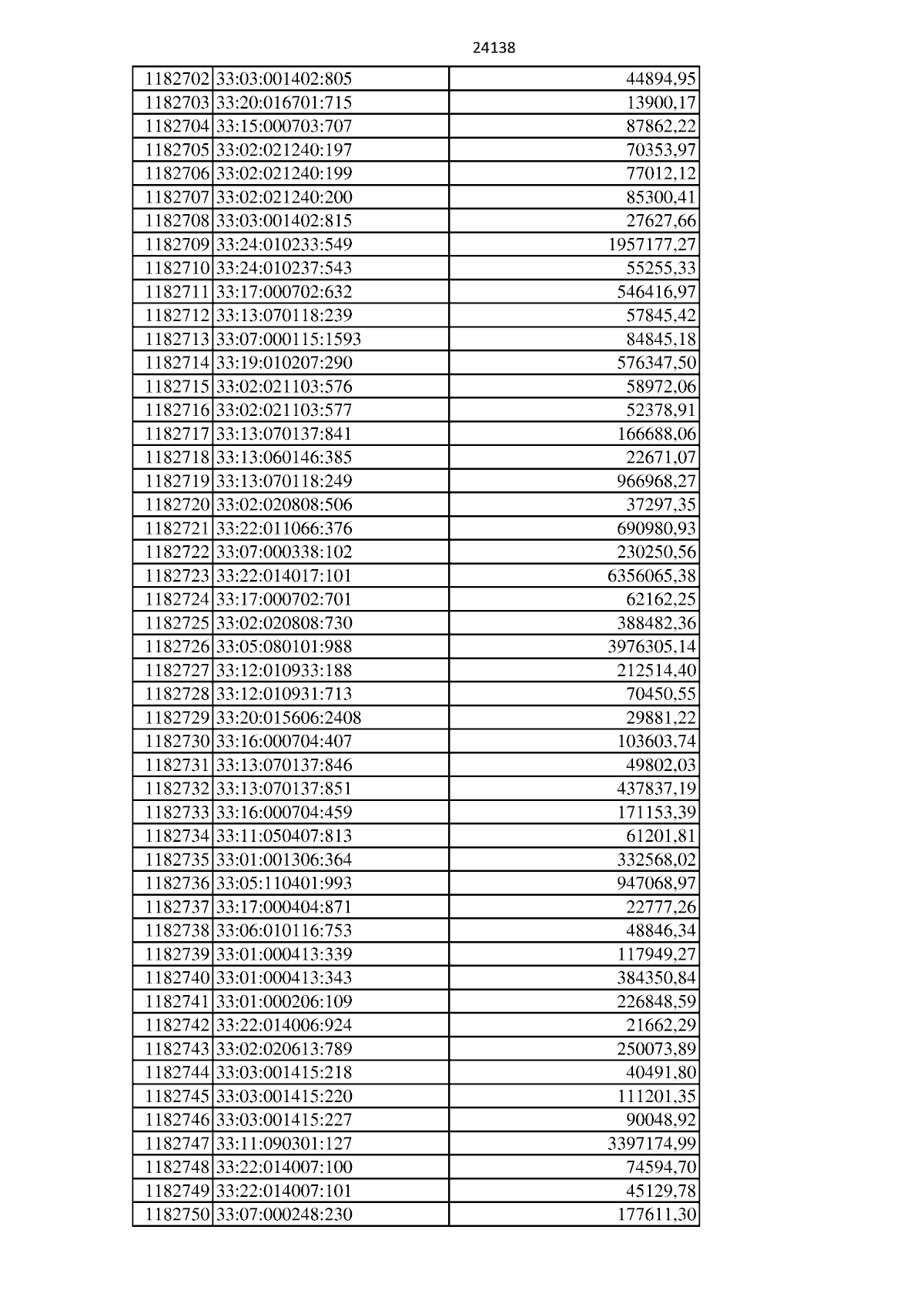 24138

| 1182702 | 33:03:001402:805 | 44894,95 |
|---|---|---|
| 1182703 | 33:20:016701:715 | 13900,17 |
| 1182704 | 33:15:000703:707 | 87862,22 |
| 1182705 | 33:02:021240:197 | 70353,97 |
| 1182706 | 33:02:021240:199 | 77012,12 |
| 1182707 | 33:02:021240:200 | 85300,41 |
| 1182708 | 33:03:001402:815 | 27627,66 |
| 1182709 | 33:24:010233:549 | 1957177,27 |
| 1182710 | 33:24:010237:543 | 55255,33 |
| 1182711 | 33:17:000702:632 | 546416,97 |
| 1182712 | 33:13:070118:239 | 57845,42 |
| 1182713 | 33:07:000115:1593 | 84845,18 |
| 1182714 | 33:19:010207:290 | 576347,50 |
| 1182715 | 33:02:021103:576 | 58972,06 |
| 1182716 | 33:02:021103:577 | 52378,91 |
| 1182717 | 33:13:070137:841 | 166688,06 |
| 1182718 | 33:13:060146:385 | 22671,07 |
| 1182719 | 33:13:070118:249 | 966968,27 |
| 1182720 | 33:02:020808:506 | 37297,35 |
| 1182721 | 33:22:011066:376 | 690980,93 |
| 1182722 | 33:07:000338:102 | 230250,56 |
| 1182723 | 33:22:014017:101 | 6356065,38 |
| 1182724 | 33:17:000702:701 | 62162,25 |
| 1182725 | 33:02:020808:730 | 388482,36 |
| 1182726 | 33:05:080101:988 | 3976305,14 |
| 1182727 | 33:12:010933:188 | 212514,40 |
| 1182728 | 33:12:010931:713 | 70450,55 |
| 1182729 | 33:20:015606:2408 | 29881,22 |
| 1182730 | 33:16:000704:407 | 103603,74 |
| 1182731 | 33:13:070137:846 | 49802,03 |
| 1182732 | 33:13:070137:851 | 437837,19 |
| 1182733 | 33:16:000704:459 | 171153,39 |
| 1182734 | 33:11:050407:813 | 61201,81 |
| 1182735 | 33:01:001306:364 | 332568,02 |
| 1182736 | 33:05:110401:993 | 947068,97 |
| 1182737 | 33:17:000404:871 | 22777,26 |
| 1182738 | 33:06:010116:753 | 48846,34 |
| 1182739 | 33:01:000413:339 | 117949,27 |
| 1182740 | 33:01:000413:343 | 384350,84 |
| 1182741 | 33:01:000206:109 | 226848,59 |
| 1182742 | 33:22:014006:924 | 21662,29 |
| 1182743 | 33:02:020613:789 | 250073,89 |
| 1182744 | 33:03:001415:218 | 40491,80 |
| 1182745 | 33:03:001415:220 | 111201,35 |
| 1182746 | 33:03:001415:227 | 90048,92 |
| 1182747 | 33:11:090301:127 | 3397174,99 |
| 1182748 | 33:22:014007:100 | 74594,70 |
| 1182749 | 33:22:014007:101 | 45129,78 |
| 1182750 | 33:07:000248:230 | 177611,30 |